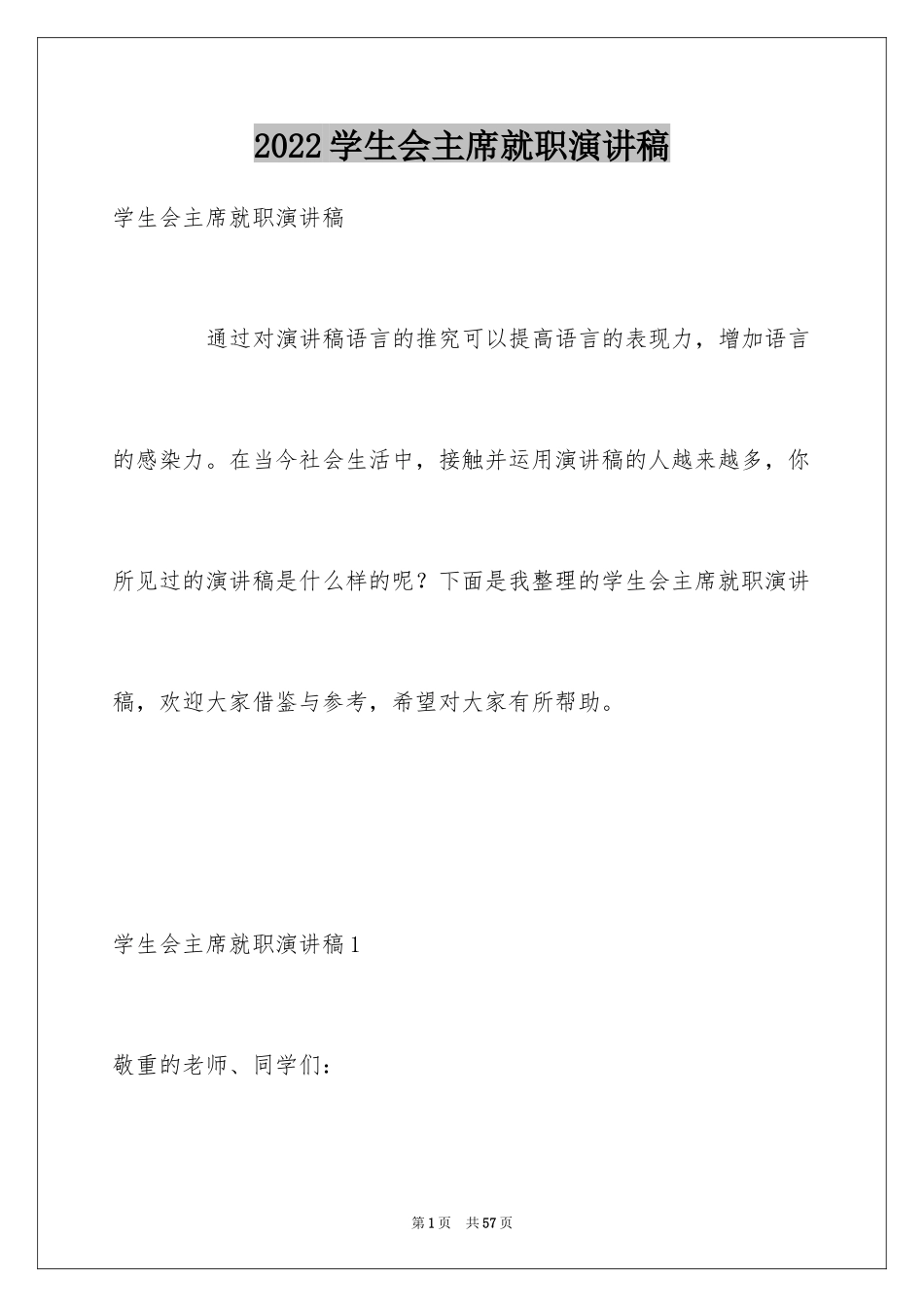 2022学生会主席就职演讲稿

学生会主席就职演讲稿

通过对演讲稿语言的推究可以提高语言的表现力，增加语言的感染力。在当今社会生活中，接触并运用演讲稿的人越来越多，你所见过的演讲稿是什么样的呢？下面是我整理的学生会主席就职演讲稿，欢迎大家借鉴与参考，希望对大家有所帮助。

学生会主席就职演讲稿1

敬重的老师、同学们：

第1页 共57页